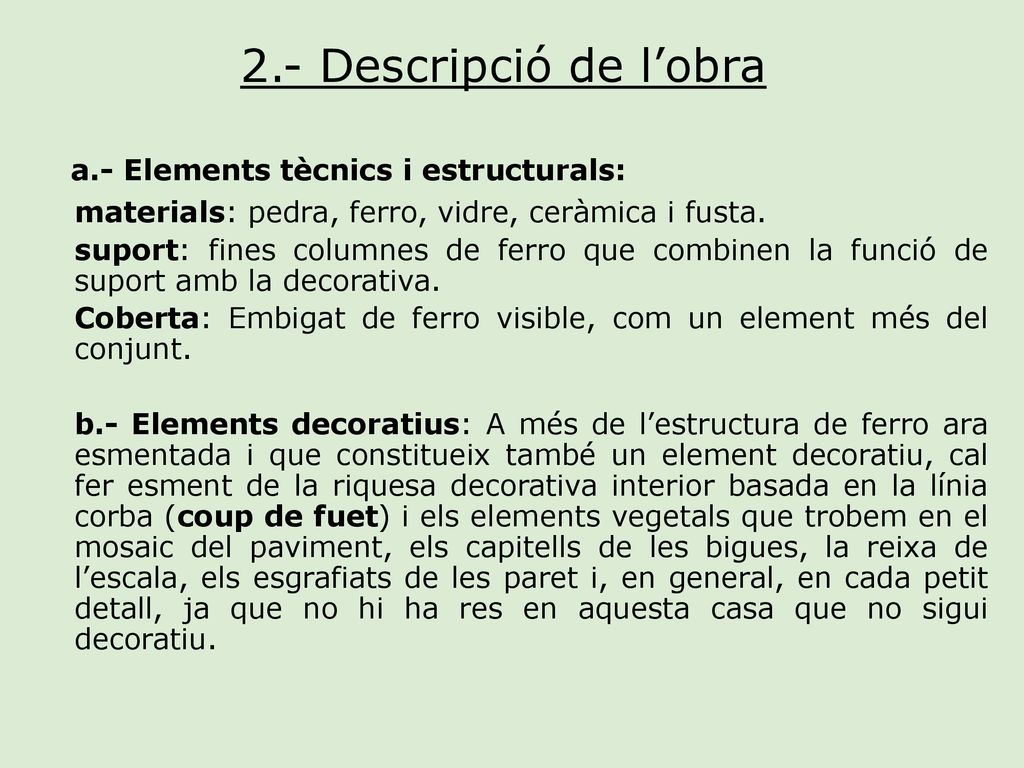 2.- Descripció de l’obra

a.- Elements tècnics i estructurals:

materials: pedra, ferro, vidre, ceràmica i fusta.

suport: fines columnes de ferro que combinen la funció de suport amb la decorativa.

Coberta: Embigat de ferro visible, com un element més del conjunt.

b.- Elements decoratius: A més de l’estructura de ferro ara esmentada i que constitueix també un element decoratiu, cal fer esment de la riquesa decorativa interior basada en la línia corba (coup de fuet) i els elements vegetals que trobem en el mosaic del paviment, els capitells de les bigues, la reixa de l’escala, els esgrafiats de les paret i, en general, en cada petit detall, ja que no hi ha res en aquesta casa que no sigui decoratiu.